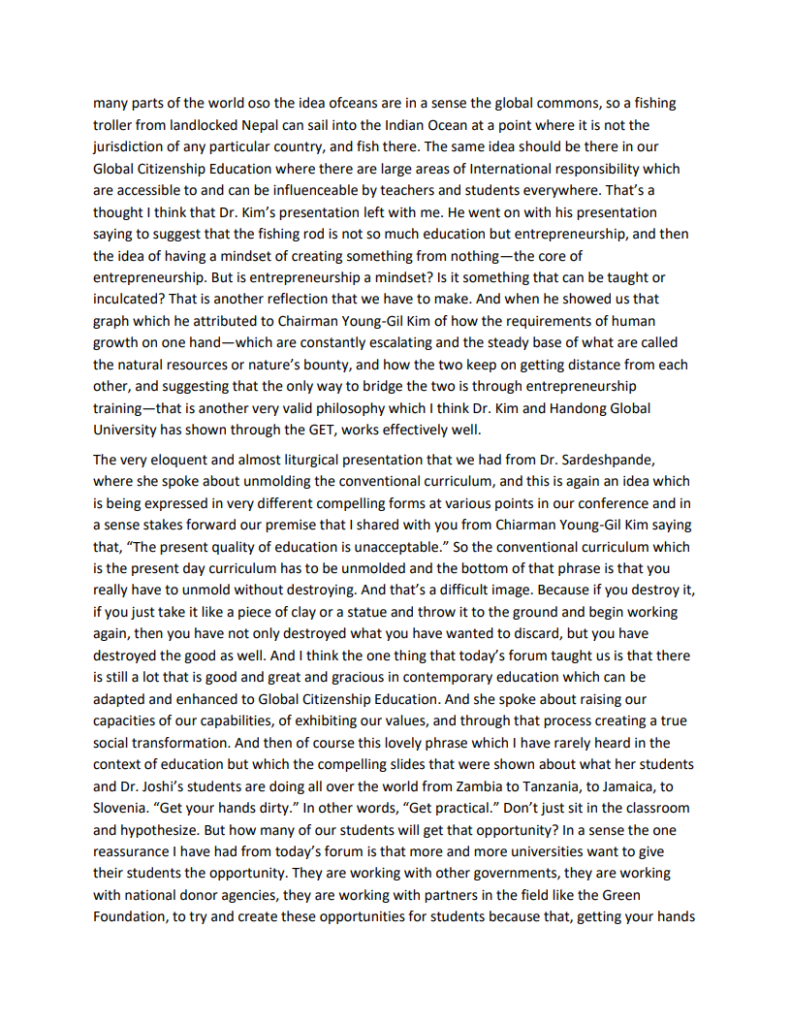 many parts of the world oso the idea ofceans are in a sense the global commons, so a fishing troller from landlocked Nepal can sail into the Indian Ocean at a point where it is not the jurisdiction of any particular country, and fish there. The same idea should be there in our Global Citizenship Education where there are large areas of International responsibility which are accessible to and can be influenceable by teachers and students everywhere. That's a thought I think that Dr. Kim's presentation left with me. He went on with his presentation saying to suggest that the fishing rod is not so much education but entrepreneurship, and then the idea of having a mindset of creating something from nothing—the core of entrepreneurship. But is entrepreneurship a mindset? Is it something that can be taught or inculcated? That is another reflection that we have to make. And when he showed us that graph which he attributed to Chairman Young-Gil Kim of how the requirements of human growth on one hand—which are constantly escalating and the steady base of what are called the natural resources or nature's bounty, and how the two keep on getting distance from each other, and suggesting that the only way to bridge the two is through entrepreneurship training—that is another very valid philosophy which I think Dr. Kim and Handong Global University has shown through the GET, works effectively well.

The very eloquent and almost liturgical presentation that we had from Dr. Sardeshpande, where she spoke about unmolding the conventional curriculum, and this is again an idea which is being expressed in very different compelling forms at various points in our conference and in a sense stakes forward our premise that I shared with you from Chiarman Young-Gil Kim saying that, "The present quality of education is unacceptable." So the conventional curriculum which is the present day curriculum has to be unmolded and the bottom of that phrase is that you really have to unmold without destroying. And that's a difficult image. Because if you destroy it, if you just take it like a piece of clay or a statue and throw it to the ground and begin working again, then you have not only destroyed what you have wanted to discard, but you have destroyed the good as well. And I think the one thing that today's forum taught us is that there is still a lot that is good and great and gracious in contemporary education which can be adapted and enhanced to Global Citizenship Education. And she spoke about raising our capacities of our capabilities, of exhibiting our values, and through that process creating a true social transformation. And then of course this lovely phrase which I have rarely heard in the context of education but which the compelling slides that were shown about what her students and Dr. Joshi's students are doing all over the world from Zambia to Tanzania, to Jamaica, to Slovenia. "Get your hands dirty." In other words, "Get practical." Don't just sit in the classroom and hypothesize. But how many of our students will get that opportunity? In a sense the one reassurance I have had from today's forum is that more and more universities want to give their students the opportunity. They are working with other governments, they are working with national donor agencies, they are working with partners in the field like the Green Foundation, to try and create these opportunities for students because that, getting your hands